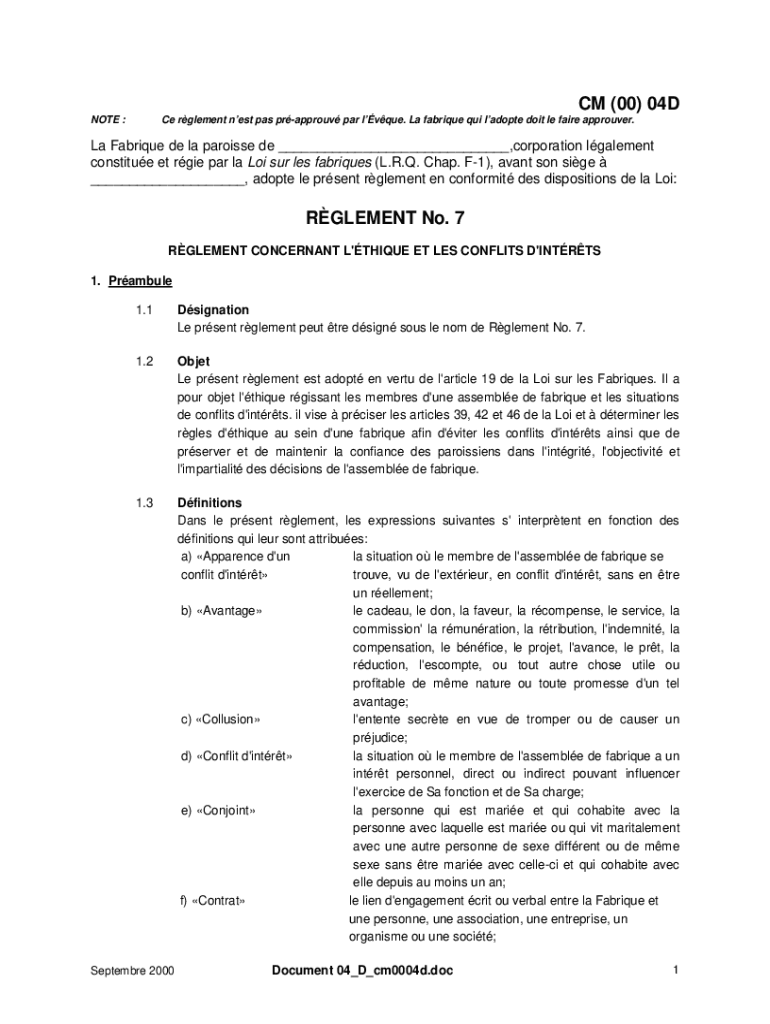 CM (00) 04D

NOTE : Ce règlement n'est pas pré-approuvé par l'Évêque. La fabrique qui l'adopte doit le faire approuver.

La Fabrique de la paroisse de ______________________________,corporation légalement constituée et régie par la Loi sur les fabriques (L.R.Q. Chap. F-1), avant son siège à ____________________, adopte le présent règlement en conformité des dispositions de la Loi:

RÈGLEMENT No. 7

RÈGLEMENT CONCERNANT L'ÉTHIQUE ET LES CONFLITS D'INTÉRÊTS

1. Préambule

1.1 Désignation
Le présent règlement peut être désigné sous le nom de Règlement No. 7.

1.2 Objet
Le présent règlement est adopté en vertu de l'article 19 de la Loi sur les Fabriques. Il a pour objet l'éthique régissant les membres d'une assemblée de fabrique et les situations de conflits d'intérêts. il vise à préciser les articles 39, 42 et 46 de la Loi et à déterminer les règles d'éthique au sein d'une fabrique afin d'éviter les conflits d'intérêts ainsi que de préserver et de maintenir la confiance des paroissiens dans l'intégrité, l'objectivité et l'impartialité des décisions de l'assemblée de fabrique.

1.3 Définitions
Dans le présent règlement, les expressions suivantes s' interprètent en fonction des définitions qui leur sont attribuées:
a) «Apparence d'un conflit d'intérêt» la situation où le membre de l'assemblée de fabrique se trouve, vu de l'extérieur, en conflit d'intérêt, sans en être un réellement;
b) «Avantage» le cadeau, le don, la faveur, la récompense, le service, la commission' la rémunération, la rétribution, l'indemnité, la compensation, le bénéfice, le projet, l'avance, le prêt, la réduction, l'escompte, ou tout autre chose utile ou profitable de même nature ou toute promesse d'un tel avantage;
c) «Collusion» l'entente secrète en vue de tromper ou de causer un préjudice;
d) «Conflit d'intérêt» la situation où le membre de l'assemblée de fabrique a un intérêt personnel, direct ou indirect pouvant influencer l'exercice de Sa fonction et de Sa charge;
e) «Conjoint» la personne qui est mariée et qui cohabite avec la personne avec laquelle est mariée ou qui vit maritalement avec une autre personne de sexe différent ou de même sexe sans être mariée avec celle-ci et qui cohabite avec elle depuis au moins un an;
f) «Contrat» le lien d'engagement écrit ou verbal entre la Fabrique et une personne, une association, une entreprise, un organisme ou une société;

Septembre 2000 Document 04_D_cm0004d.doc 1